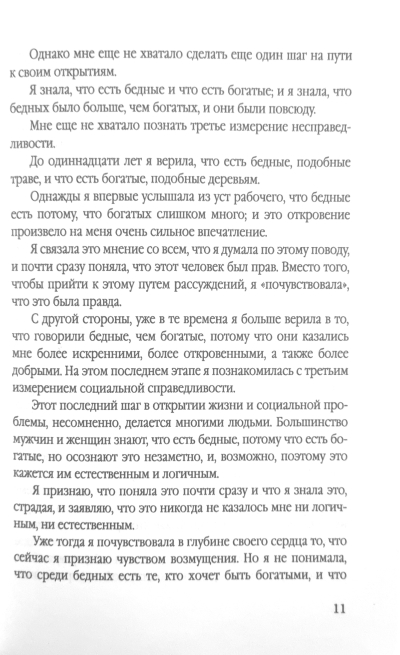 Однако мне еще не хватало сделать еще один шаг на пути к своим открытиям.

Я знала, что есть бедные и что есть богатые; и я знала, что бедных было больше, чем богатых, и они были повсюду.

Мне еще не хватало познать третье измерение несправедливости.

До одиннадцати лет я верила, что есть бедные, подобные траве, и что есть богатые, подобные деревьям.

Однажды я впервые услышала из уст рабочего, что бедные есть потому, что богатых слишком много; и это откровение произвело на меня очень сильное впечатление.

Я связала это мнение со всем, что я думала по этому поводу, и почти сразу поняла, что этот человек был прав. Вместо того, чтобы прийти к этому путем рассуждений, я «почувствовала», что это была правда.

С другой стороны, уже в те времена я больше верила в то, что говорили бедные, чем богатые, потому что они казались мне более искренними, более откровенными, а также более добрыми. На этом последнем этапе я познакомилась с третьим измерением социальной справедливости.

Этот последний шаг в открытии жизни и социальной проблемы, несомненно, делается многими людьми. Большинство мужчин и женщин знают, что есть бедные, потому что есть богатые, но осознают это незаметно, и, возможно, поэтому это кажется им естественным и логичным.

Я признаю, что поняла это почти сразу и что я знала это, страдая, и заявляю, что это никогда не казалось мне ни логичным, ни естественным.

Уже тогда я почувствовала в глубине своего сердца то, что сейчас я признаю чувством возмущения. Но я не понимала, что среди бедных есть те, кто хочет быть богатыми, и что

11